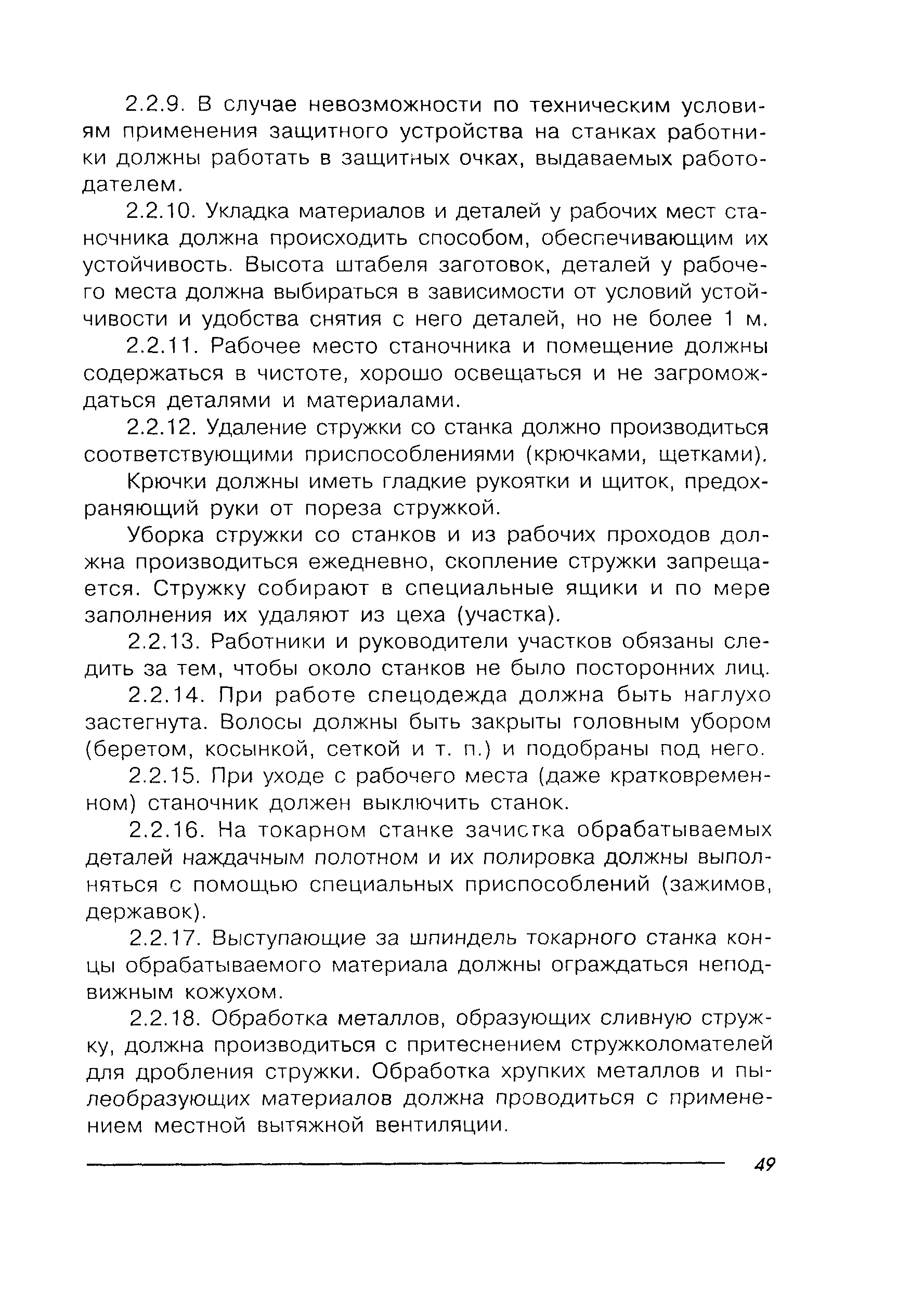 2.2.9. В случае невозможности по техническим условиям применения защитного устройства на станках работники должны работать в защитных очках, выдаваемых работодателем.

2.2.10. Укладка материалов и деталей у рабочих мест станочника должна происходить способом, обеспечивающим их устойчивость. Высота штабеля заготовок, деталей у рабочего места должна выбираться в зависимости от условий устойчивости и удобства снятия с него деталей, но не более 1 м.

2.2.11. Рабочее место станочника и помещение должны содержаться в чистоте, хорошо освещаться и не загромождаться деталями и материалами.

2.2.12. Удаление стружки со станка должно производиться соответствующими приспособлениями (крючками, щетками).

Крючки должны иметь гладкие рукоятки и щиток, предохраняющий руки от пореза стружкой.

Уборка стружки со станков и из рабочих проходов должна производиться ежедневно, скопление стружки запрещается. Стружку собирают в специальные ящики и по мере заполнения их удаляют из цеха (участка).

2.2.13. Работники и руководители участков обязаны следить за тем, чтобы около станков не было посторонних лиц.

2.2.14. При работе спецодежда должна быть наглухо застегнута. Волосы должны быть закрыты головным убором (беретом, косынкой, сеткой и т. п.) и подобраны под него.

2.2.15. При уходе с рабочего места (даже кратковременном) станочник должен выключить станок.

2.2.16. На токарном станке зачистка обрабатываемых деталей наждачным полотном и их полировка должны выполняться с помощью специальных приспособлений (зажимов, державок).

2.2.17. Выступающие за шпиндель токарного станка концы обрабатываемого материала должны ограждаться неподвижным кожухом.

2.2.18. Обработка металлов, образующих сливную стружку, должна производиться с притеснением стружколомателей для дробления стружки. Обработка хрупких металлов и пылеобразующих материалов должна проводиться с применением местной вытяжной вентиляции.

49